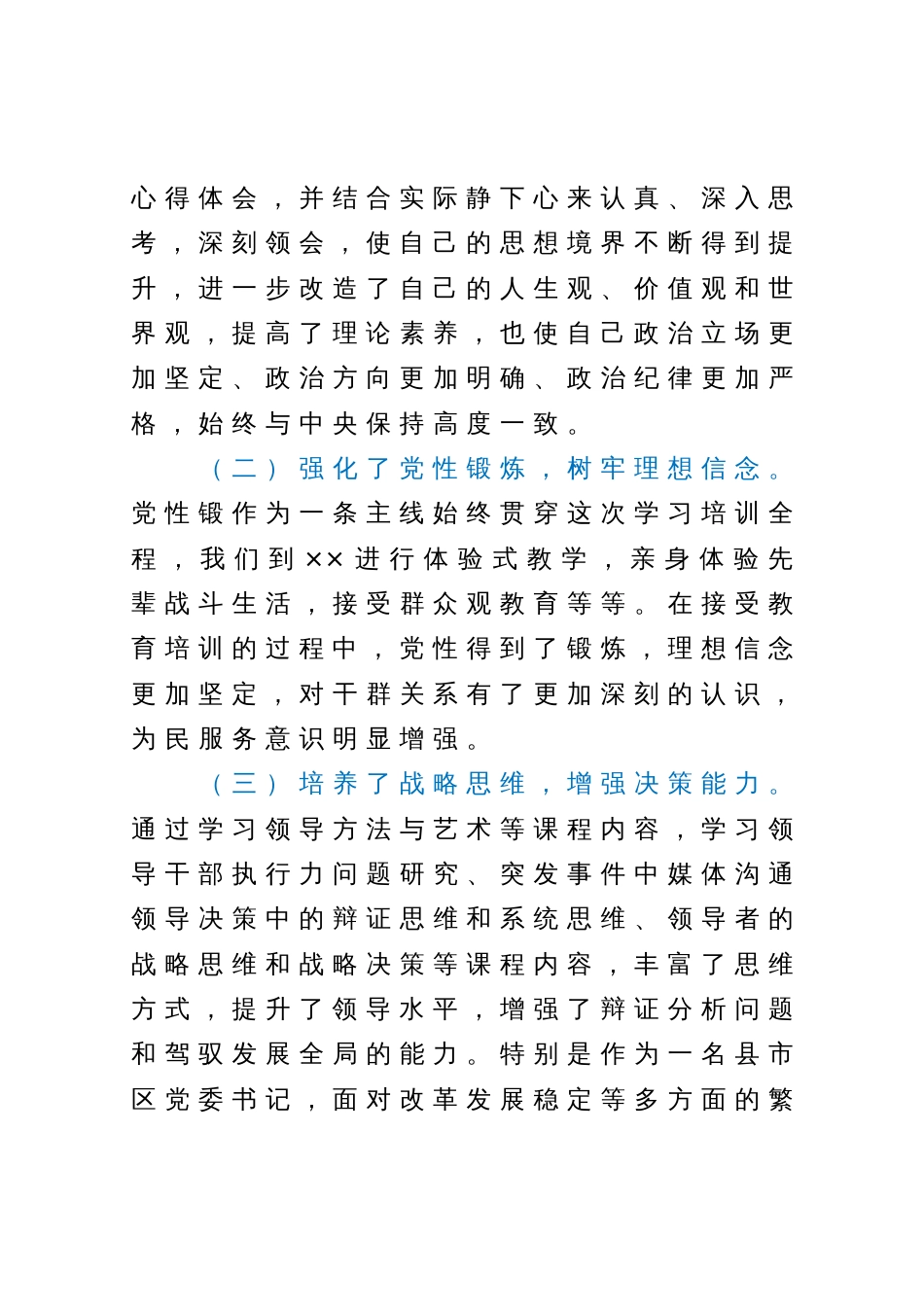 心得体会，并结合实际静下心来认真、深入思考，深刻领会，使自己的思想境界不断得到提升，进一步改造了自己的人生观、价值观和世界观，提高了理论素养，也使自己政治立场更加坚定、政治方向更加明确、政治纪律更加严格，始终与中央保持高度一致。

（二）强化了党性锻炼，树牢理想信念。党性锻作为一条主线始终贯穿这次学习培训全程，我们到××进行体验式教学，亲身体验先辈战斗生活，接受群众观教育等等。在接受教育培训的过程中，党性得到了锻炼，理想信念更加坚定，对干群关系有了更加深刻的认识，为民服务意识明显增强。

（三）培养了战略思维，增强决策能力。通过学习领导方法与艺术等课程内容，学习领导干部执行力问题研究、突发事件中媒体沟通领导决策中的辩证思维和系统思维、领导者的战略思维和战略决策等课程内容，丰富了思维方式，提升了领导水平，增强了辩证分析问题和驾驭发展全局的能力。特别是作为一名县市区党委书记，面对改革发展稳定等多方面的繁